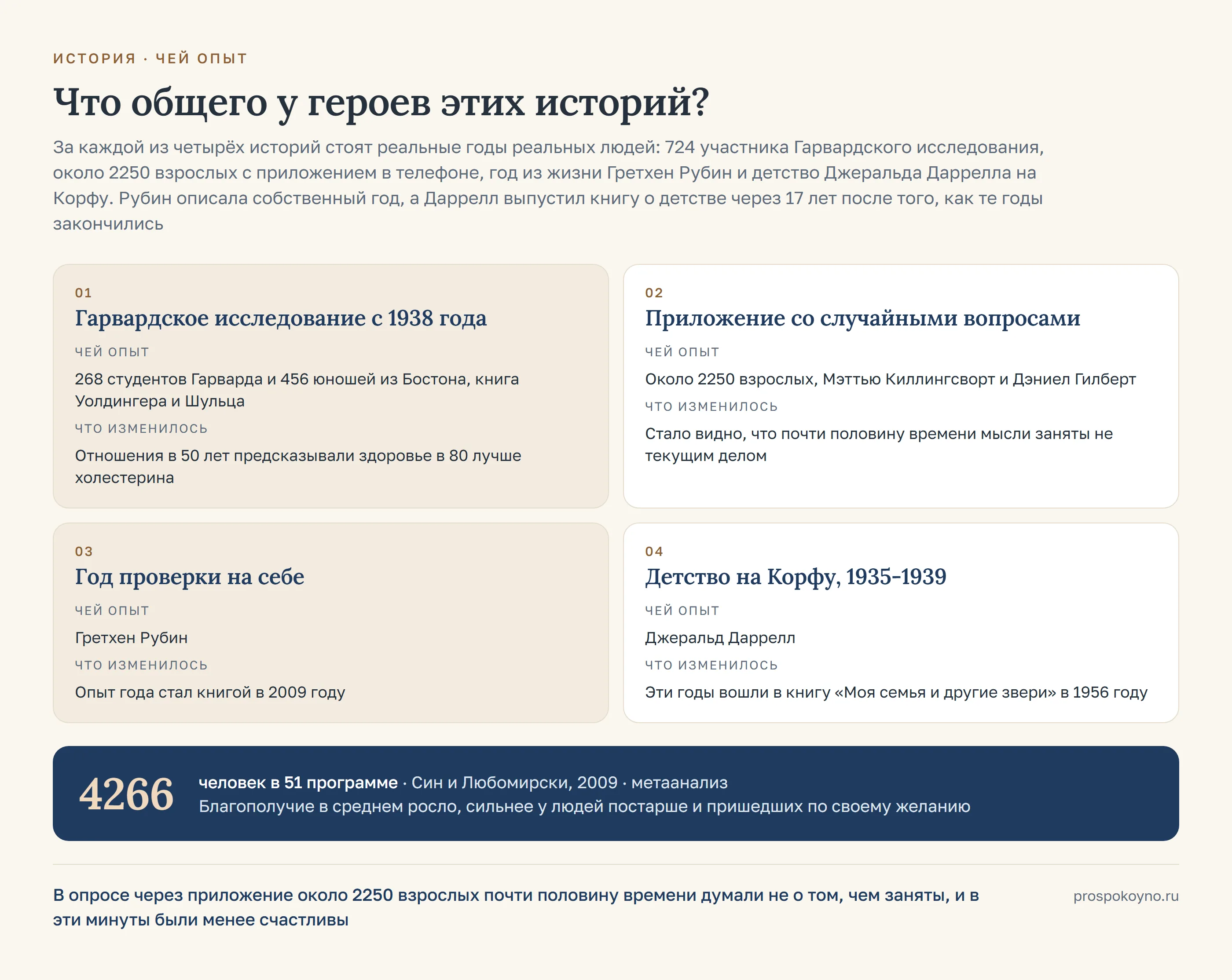 ИСТОРИЯ · ЧЕЙ ОПЫТ

Что общего у героев этих историй?

За каждой из четырёх историй стоят реальные годы реальных людей: 724 участника Гарвардского исследования, около 2250 взрослых с приложением в телефоне, год из жизни Гретхен Рубин и детство Джеральда Даррелла на Корфу. Рубин описала собственный год, а Даррелл выпустил книгу о детстве через 17 лет после того, как те годы закончились

01
Гарвардское исследование с 1938 года
ЧЕЙ ОПЫТ
268 студентов Гарварда и 456 юношей из Бостона, книга Уолдингера и Шульца
ЧТО ИЗМЕНИЛОСЬ
Отношения в 50 лет предсказывали здоровье в 80 лучше холестерина

02
Приложение со случайными вопросами
ЧЕЙ ОПЫТ
Около 2250 взрослых, Мэттью Киллингсворт и Дэниел Гилберт
ЧТО ИЗМЕНИЛОСЬ
Стало видно, что почти половину времени мысли заняты не текущим делом

03
Год проверки на себе
ЧЕЙ ОПЫТ
Гретхен Рубин
ЧТО ИЗМЕНИЛОСЬ
Опыт года стал книгой в 2009 году

04
Детство на Корфу, 1935-1939
ЧЕЙ ОПЫТ
Джеральд Даррелл
ЧТО ИЗМЕНИЛОСЬ
Эти годы вошли в книгу «Моя семья и другие звери» в 1956 году

4266
человек в 51 программе · Син и Любомирски, 2009 · метаанализ
Благополучие в среднем росло, сильнее у людей постарше и пришедших по своему желанию

В опросе через приложение около 2250 взрослых почти половину времени думали не о том, чем заняты, и в эти минуты были менее счастливы

prospokoyno.ru